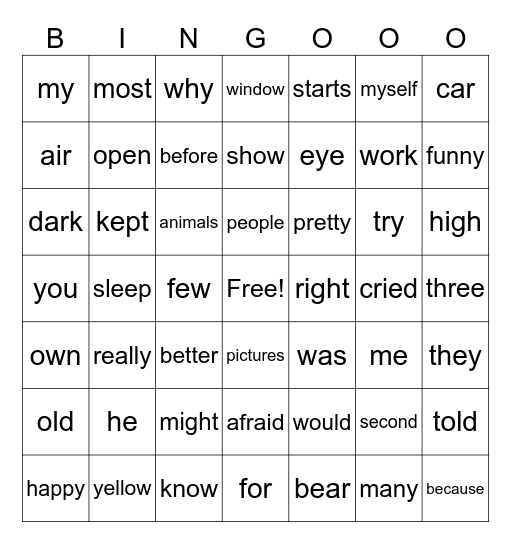 | B | I | N | G | O | O | O |
|---|---|---|---|---|---|---|
| my | most | why | window | starts | myself | car |
| air | open | before | show | eye | work | funny |
| dark | kept | animals | people | pretty | try | high |
| you | sleep | few | Free! | right | cried | three |
| own | really | better | pictures | was | me | they |
| old | he | might | afraid | would | second | told |
| happy | yellow | know | for | bear | many | because |